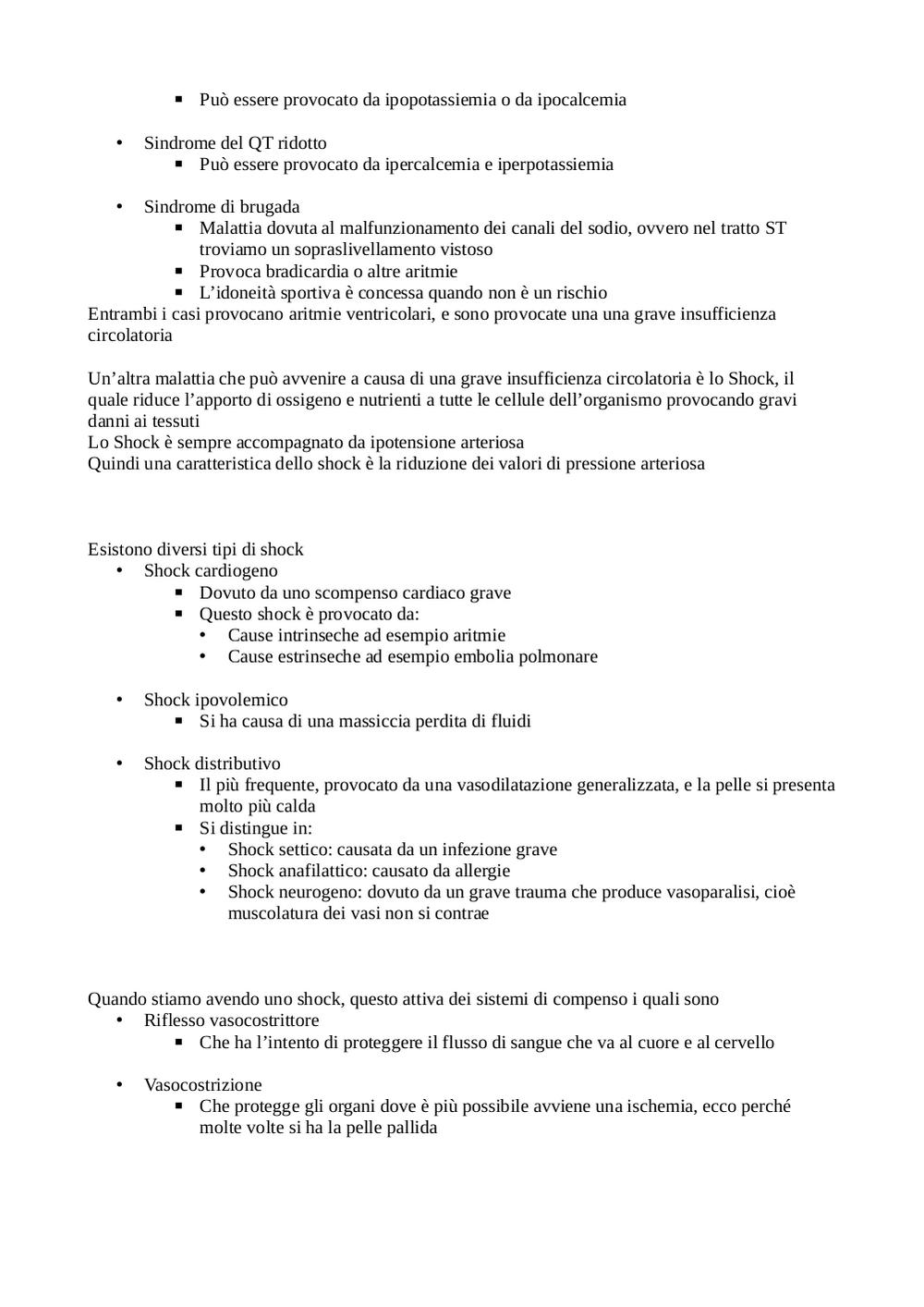 ▪ Può essere provocato da ipopotassiemia o da ipocalcemia

• Sindrome del QT ridotto
▪ Può essere provocato da ipercalcemia e iperpotassiemia

• Sindrome di brugada
▪ Malattia dovuta al malfunzionamento dei canali del sodio, ovvero nel tratto ST troviamo un sopraslivellamento vistoso
▪ Provoca bradicardia o altre aritmie
▪ L'idoneità sportiva è concessa quando non è un rischio
Entrambi i casi provocano aritmie ventricolari, e sono provocate una una grave insufficienza circolatoria

Un'altra malattia che può avvenire a causa di una grave insufficienza circolatoria è lo Shock, il quale riduce l'apporto di ossigeno e nutrienti a tutte le cellule dell'organismo provocando gravi danni ai tessuti
Lo Shock è sempre accompagnato da ipotensione arteriosa
Quindi una caratteristica dello shock è la riduzione dei valori di pressione arteriosa

Esistono diversi tipi di shock
• Shock cardiogeno
▪ Dovuto da uno scompenso cardiaco grave
▪ Questo shock è provocato da:
• Cause intrinseche ad esempio aritmie
• Cause estrinseche ad esempio embolia polmonare

• Shock ipovolemico
▪ Si ha causa di una massiccia perdita di fluidi

• Shock distributivo
▪ Il più frequente, provocato da una vasodilatazione generalizzata, e la pelle si presenta molto più calda
▪ Si distingue in:
• Shock settico: causata da un infezione grave
• Shock anafilattico: causato da allergie
• Shock neurogeno: dovuto da un grave trauma che produce vasoparalisi, cioè muscolatura dei vasi non si contrae

Quando stiamo avendo uno shock, questo attiva dei sistemi di compenso i quali sono
• Riflesso vasocostrittore
▪ Che ha l'intento di proteggere il flusso di sangue che va al cuore e al cervello

• Vasocostrizione
▪ Che protegge gli organi dove è più possibile avviene una ischemia, ecco perché molte volte si ha la pelle pallida